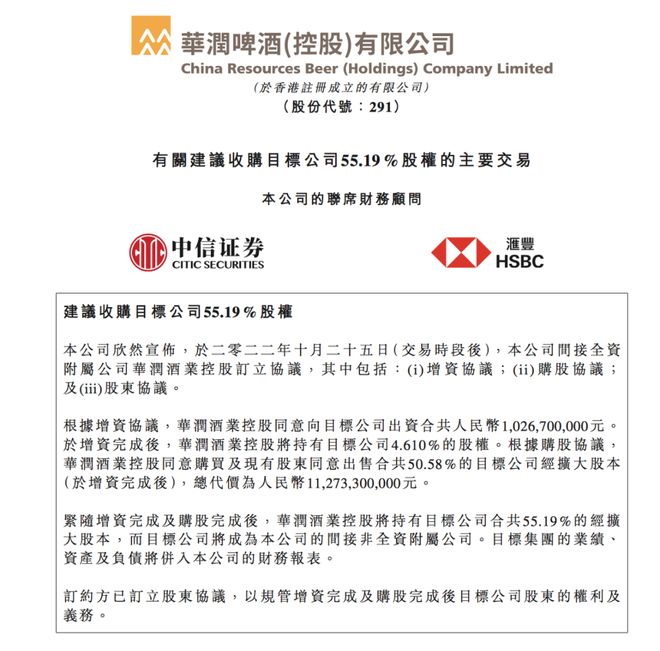 華潤啤酒(控股)有限公司
China Resources Beer (Holdings) Company Limited
(於香港註冊成立的有限公司)
(股份代號：291)

有關建議收購目標公司55.19%股權的主要交易

本公司的聯席財務顧問

中信证券
CITIC SECURITIES

滙豐
HSBC

建議收購目標公司55.19%股權

本公司欣然宣佈，於二零二二年十月二十五日(交易時段後)，本公司間接全資附屬公司華潤酒業控股訂立協議，其中包括：(i)增資協議；(ii)購股協議；及(iii)股東協議。

根據增資協議，華潤酒業控股同意向目標公司出資合共人民幣1,026,700,000元。於增資完成後，華潤酒業控股將持有目標公司4.610%的股權。根據購股協議，華潤酒業控股同意購買及現有股東同意出售合共50.58%的目標公司經擴大股本(於增資完成後)，總代價為人民幣11,273,300,000元。

緊隨增資完成及購股完成後，華潤酒業控股將持有目標公司合共55.19%的經擴大股本，而目標公司將成為本公司的間接非全資附屬公司。目標集團的業績、資產及負債將併入本公司的財務報表。

訂約方已訂立股東協議，以規管增資完成及購股完成後目標公司股東的權利及義務。